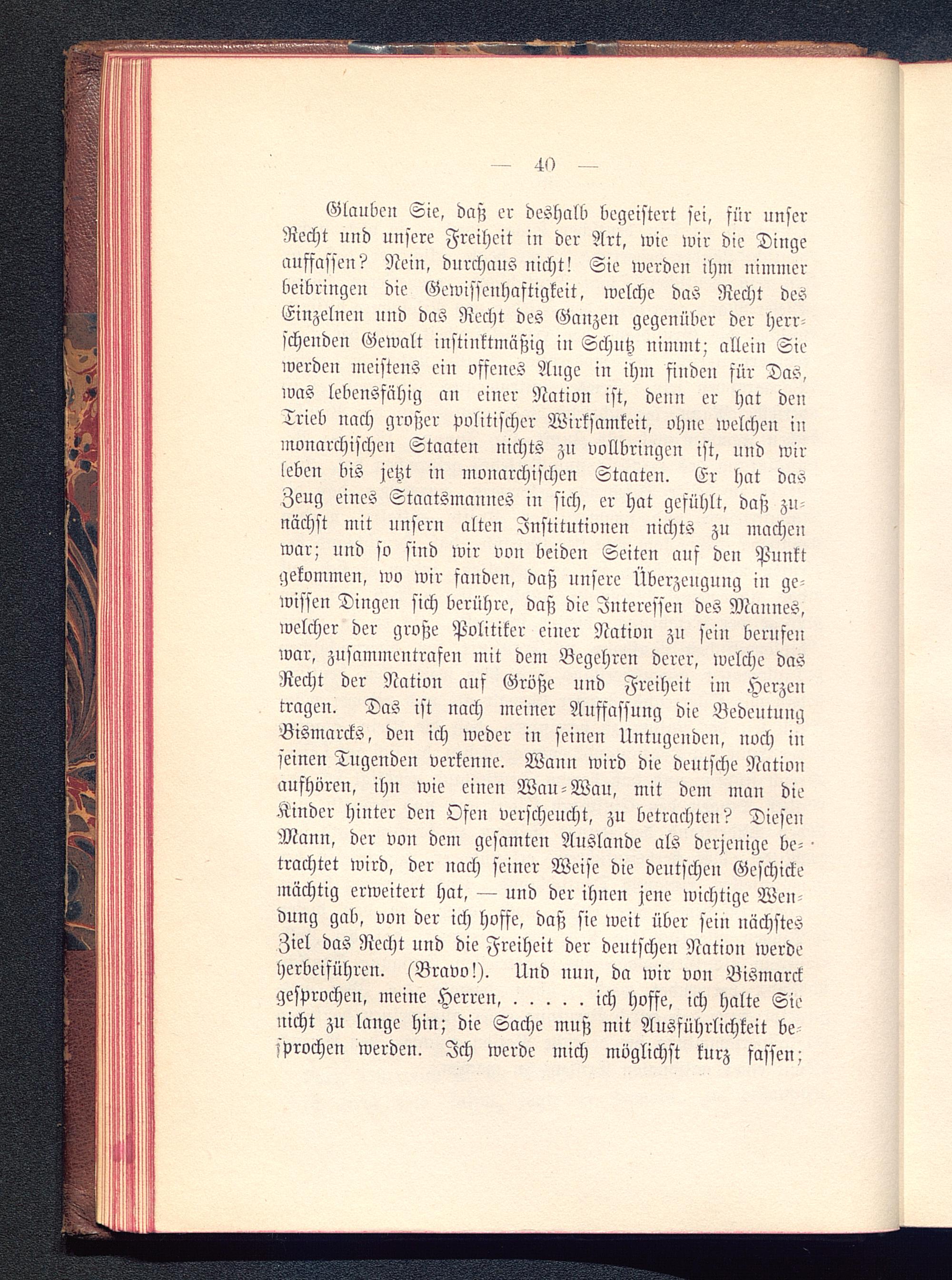 — 40 —

Glauben Sie, daß er deshalb begeistert sei, für unser Recht und unsere Freiheit in der Art, wie wir die Dinge auffassen? Nein, durchaus nicht! Sie werden ihm nimmer beibringen die Gewissenhaftigkeit, welche das Recht des Einzelnen und das Recht des Ganzen gegenüber der herrschenden Gewalt instinktmäßig in Schutz nimmt; allein Sie werden meistens ein offenes Auge in ihm finden für Das, was lebensfähig an einer Nation ist, denn er hat den Trieb nach großer politischer Wirksamkeit, ohne welchen in monarchischen Staaten nichts zu vollbringen ist, und wir leben bis jetzt in monarchischen Staaten. Er hat das Zeug eines Staatsmannes in sich, er hat gefühlt, daß zunächst mit unsern alten Institutionen nichts zu machen war; und so sind wir von beiden Seiten auf den Punkt gekommen, wo wir fanden, daß unsere Überzeugung in gewissen Dingen sich berühre, daß die Interessen des Mannes, welcher der große Politiker einer Nation zu sein berufen war, zusammentrafen mit dem Begehren derer, welche das Recht der Nation auf Größe und Freiheit im Herzen tragen. Das ist nach meiner Auffassung die Bedeutung Bismarcks, den ich weder in seinen Untugenden, noch in seinen Tugenden verkenne. Wann wird die deutsche Nation aufhören, ihn wie einen Wau-Wau, mit dem man die Kinder hinter den Ofen verscheucht, zu betrachten? Diesen Mann, der von dem gesamten Auslande als derjenige betrachtet wird, der nach seiner Weise die deutschen Geschicke mächtig erweitert hat, — und der ihnen jene wichtige Wendung gab, von der ich hoffe, daß sie weit über sein nächstes Ziel das Recht und die Freiheit der deutschen Nation werde herbeiführen. (Bravo!). Und nun, da wir von Bismarck gesprochen, meine Herren, . . . . . ich hoffe, ich halte Sie nicht zu lange hin; die Sache muß mit Ausführlichkeit besprochen werden. Ich werde mich möglichst kurz fassen;